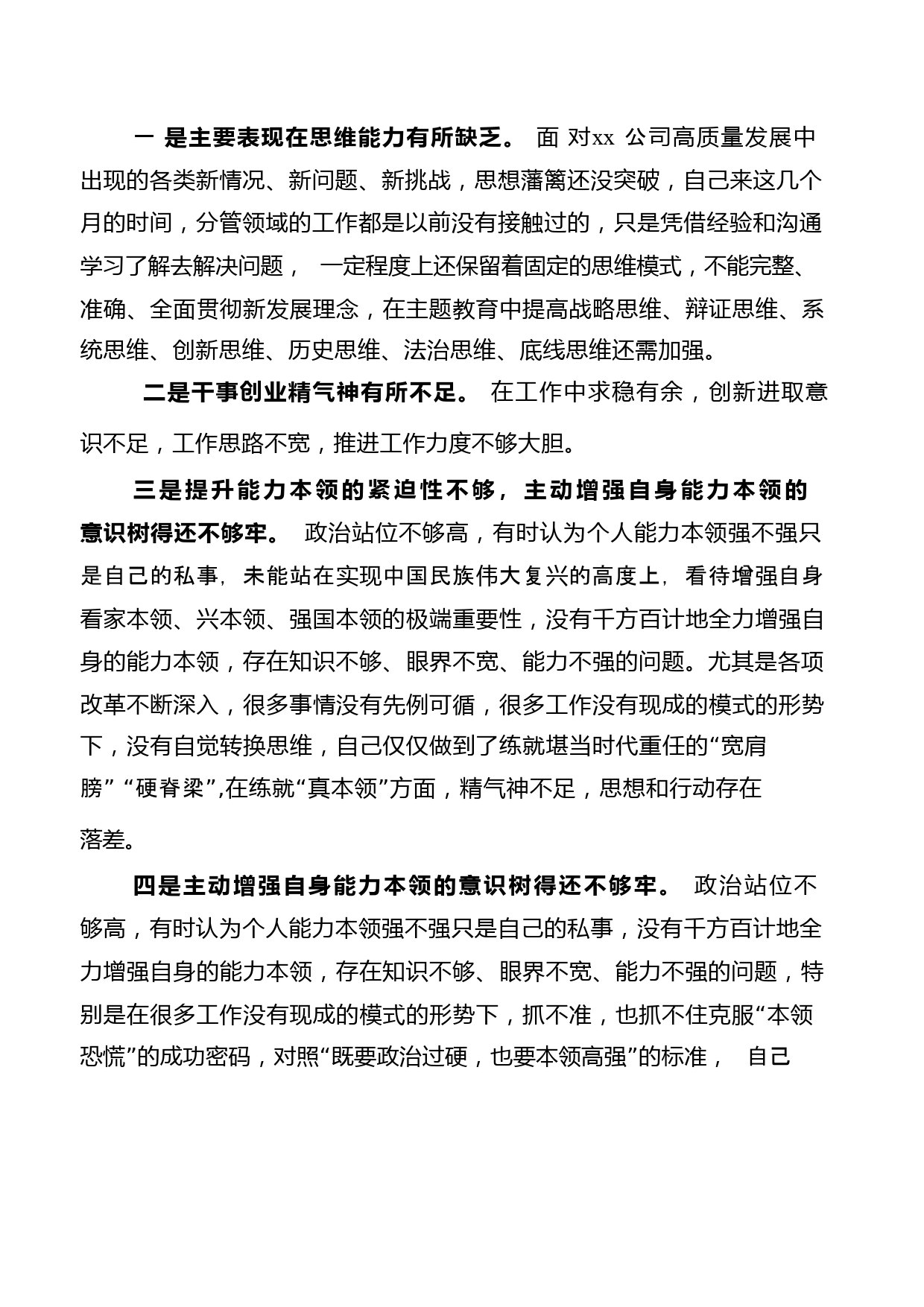 一 是主要表现在思维能力有所缺乏。 面 对xx 公司高质量发展中出现的各类新情况、新问题、新挑战，思想藩篱还没突破，自己来这几个月的时间，分管领域的工作都是以前没有接触过的，只是凭借经验和沟通学习了解去解决问题， 一定程度上还保留着固定的思维模式，不能完整、准确、全面贯彻新发展理念，在主题教育中提高战略思维、辩证思维、系统思维、创新思维、历史思维、法治思维、底线思维还需加强。

二是干事创业精气神有所不足。 在工作中求稳有余，创新进取意识不足，工作思路不宽，推进工作力度不够大胆。

三是提升能力本领的紧迫性不够，主动增强自身能力本领的意识树得还不够牢。 政治站位不够高，有时认为个人能力本领强不强只是自己的私事，未能站在实现中国民族伟大复兴的高度上，看待增强自身看家本领、兴本领、强国本领的极端重要性，没有千方百计地全力增强自身的能力本领，存在知识不够、眼界不宽、能力不强的问题。尤其是各项改革不断深入，很多事情没有先例可循，很多工作没有现成的模式的形势下，没有自觉转换思维，自己仅仅做到了练就堪当时代重任的“宽肩膀” “硬脊梁”,在练就“真本领”方面，精气神不足，思想和行动存在落差。

四是主动增强自身能力本领的意识树得还不够牢。 政治站位不够高，有时认为个人能力本领强不强只是自己的私事，没有千方百计地全力增强自身的能力本领，存在知识不够、眼界不宽、能力不强的问题，特别是在很多工作没有现成的模式的形势下，抓不准，也抓不住克服“本领恐慌”的成功密码，对照“既要政治过硬，也要本领高强”的标准， 自己